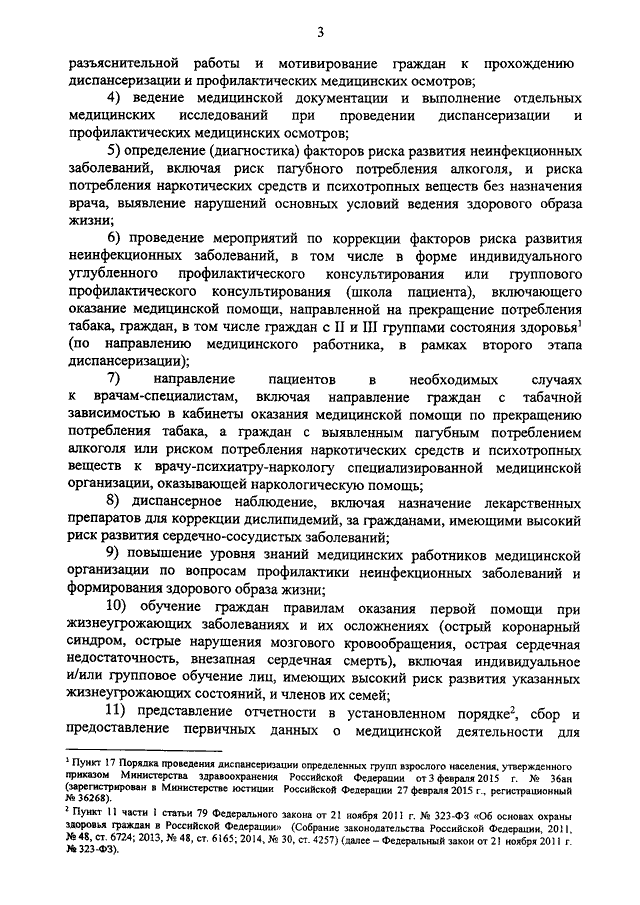 3

разъяснительной работы и мотивирование граждан к прохождению диспансеризации и профилактических медицинских осмотров;

4) ведение медицинской документации и выполнение отдельных медицинских исследований при проведении диспансеризации и профилактических медицинских осмотров;

5) определение (диагностика) факторов риска развития неинфекционных заболеваний, включая риск пагубного потребления алкоголя, и риска потребления наркотических средств и психотропных веществ без назначения врача, выявление нарушений основных условий ведения здорового образа жизни;

6) проведение мероприятий по коррекции факторов риска развития неинфекционных заболеваний, в том числе в форме индивидуального углубленного профилактического консультирования или группового профилактического консультирования (школа пациента), включающего оказание медицинской помощи, направленной на прекращение потребления табака, граждан, в том числе граждан с II и III группами состояния здоровья$^1$ (по направлению медицинского работника, в рамках второго этапа диспансеризации);

7) направление пациентов в необходимых случаях к врачам-специалистам, включая направление граждан с табачной зависимостью в кабинеты оказания медицинской помощи по прекращению потребления табака, а граждан с выявленным пагубным потреблением алкоголя или риском потребления наркотических средств и психотропных веществ к врачу-психиатру-наркологу специализированной медицинской организации, оказывающей наркологическую помощь;

8) диспансерное наблюдение, включая назначение лекарственных препаратов для коррекции дислипидемий, за гражданами, имеющими высокий риск развития сердечно-сосудистых заболеваний;

9) повышение уровня знаний медицинских работников медицинской организации по вопросам профилактики неинфекционных заболеваний и формирования здорового образа жизни;

10) обучение граждан правилам оказания первой помощи при жизнеугрожающих заболеваниях и их осложнениях (острый коронарный синдром, острые нарушения мозгового кровообращения, острая сердечная недостаточность, внезапная сердечная смерть), включая индивидуальное и/или групповое обучение лиц, имеющих высокий риск развития указанных жизнеугрожающих состояний, и членов их семей;

11) представление отчетности в установленном порядке$^2$, сбор и предоставление первичных данных о медицинской деятельности для

$^1$ Пункт 17 Порядка проведения диспансеризации определенных групп взрослого населения, утвержденного приказом Министерства здравоохранения Российской Федерации от 3 февраля 2015 г. № 36ан (зарегистрирован в Министерстве юстиции Российской Федерации 27 февраля 2015 г., регистрационный № 36268).

$^2$ Пункт 11 части 1 статьи 79 Федерального закона от 21 ноября 2011 г. № 323-ФЗ «Об основах охраны здоровья граждан в Российской Федерации» (Собрание законодательства Российской Федерации, 2011, № 48, ст. 6724; 2013, № 48, ст. 6165; 2014, № 30, ст. 4257) (далее – Федеральный закон от 21 ноября 2011 г. № 323-ФЗ).